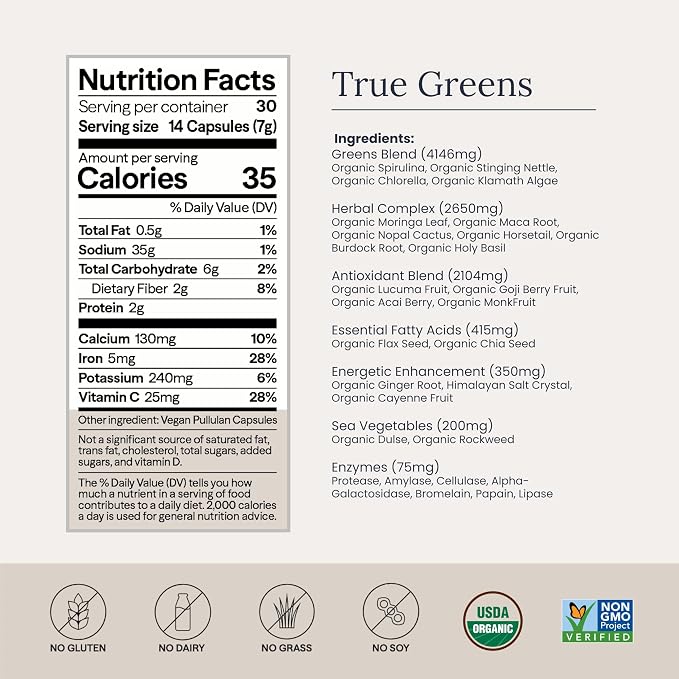 Nutrition Facts
Serving per container 30
Serving size 14 Capsules (7g)

Amount per serving
Calories 35

% Daily Value (DV)

Total Fat 0.5g 1%
Sodium 35g 1%
Total Carbohydrate 6g 2%
Dietary Fiber 2g 8%
Protein 2g

Calcium 130mg 10%
Iron 5mg 28%
Potassium 240mg 6%
Vitamin C 25mg 28%

Other ingredient: Vegan Pullulan Capsules

Not a significant source of saturated fat, trans fat, cholesterol, total sugars, added sugars, and vitamin D.

The % Daily Value (DV) tells you how much a nutrient in a serving of food contributes to a daily diet. 2,000 calories a day is used for general nutrition advice.

True Greens

Ingredients:
Greens Blend (4146mg)
Organic Spirulina, Organic Stinging Nettle, Organic Chlorella, Organic Klamath Algae

Herbal Complex (2650mg)
Organic Moringa Leaf, Organic Maca Root, Organic Nopal Cactus, Organic Horsetail, Organic Burdock Root, Organic Holy Basil

Antioxidant Blend (2104mg)
Organic Lucuma Fruit, Organic Goji Berry Fruit, Organic Acai Berry, Organic MonkFruit

Essential Fatty Acids (415mg)
Organic Flax Seed, Organic Chia Seed

Energetic Enhancement (350mg)
Organic Ginger Root, Himalayan Salt Crystal, Organic Cayenne Fruit

Sea Vegetables (200mg)
Organic Dulse, Organic Rockweed

Enzymes (75mg)
Protease, Amylase, Cellulase, Alpha-Galactosidase, Bromelain, Papain, Lipase

NO GLUTEN
NO DAIRY
NO GRASS
NO SOY
USDA ORGANIC
NON GMO Project VERIFIED